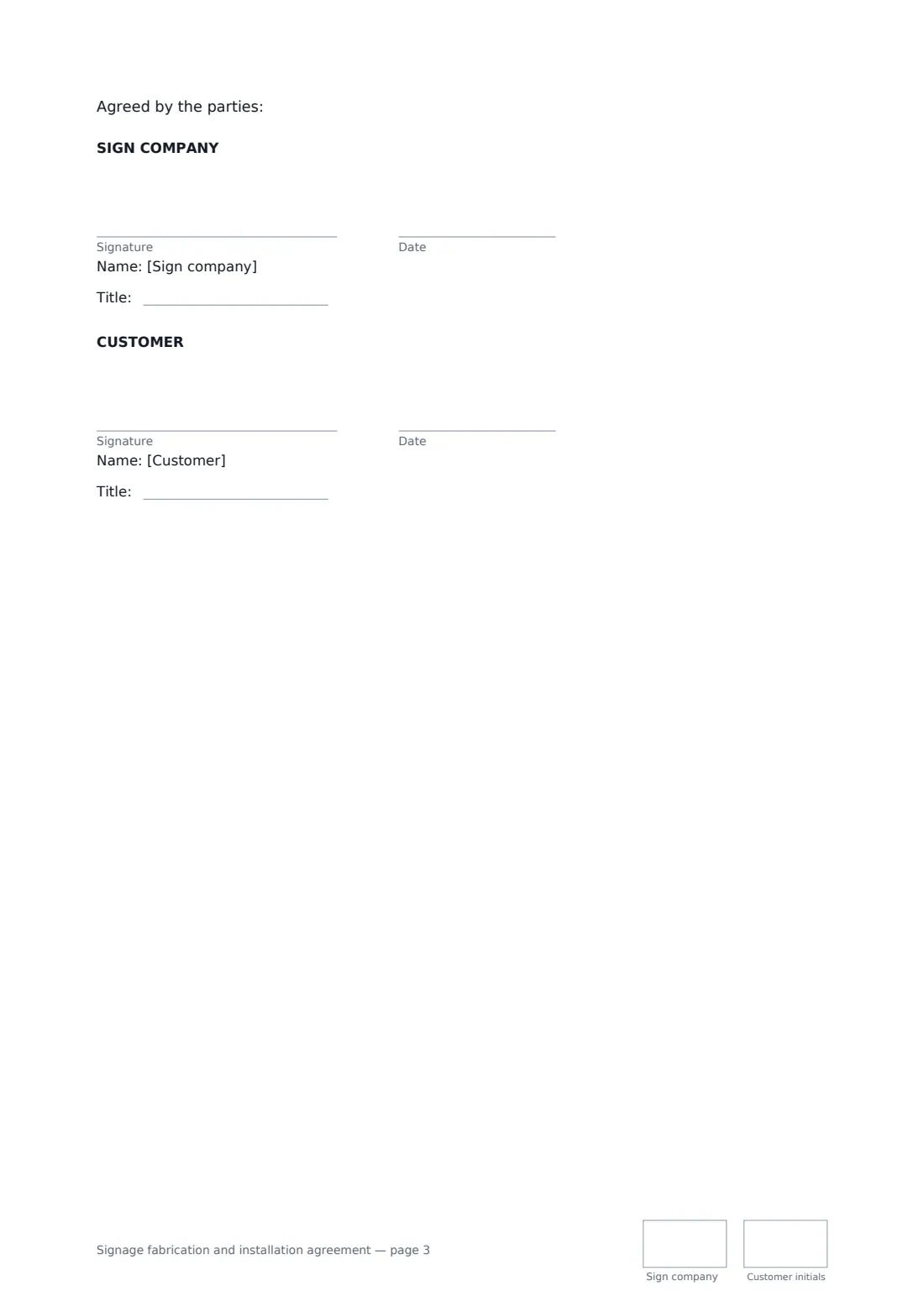 Agreed by the parties:

SIGN COMPANY

____
Signature

____
Date

Name: [Sign company]

Title: ____

CUSTOMER

____
Signature

____
Date

Name: [Customer]

Title: ____

Signage fabrication and installation agreement — page 3

Sign company

Customer initials